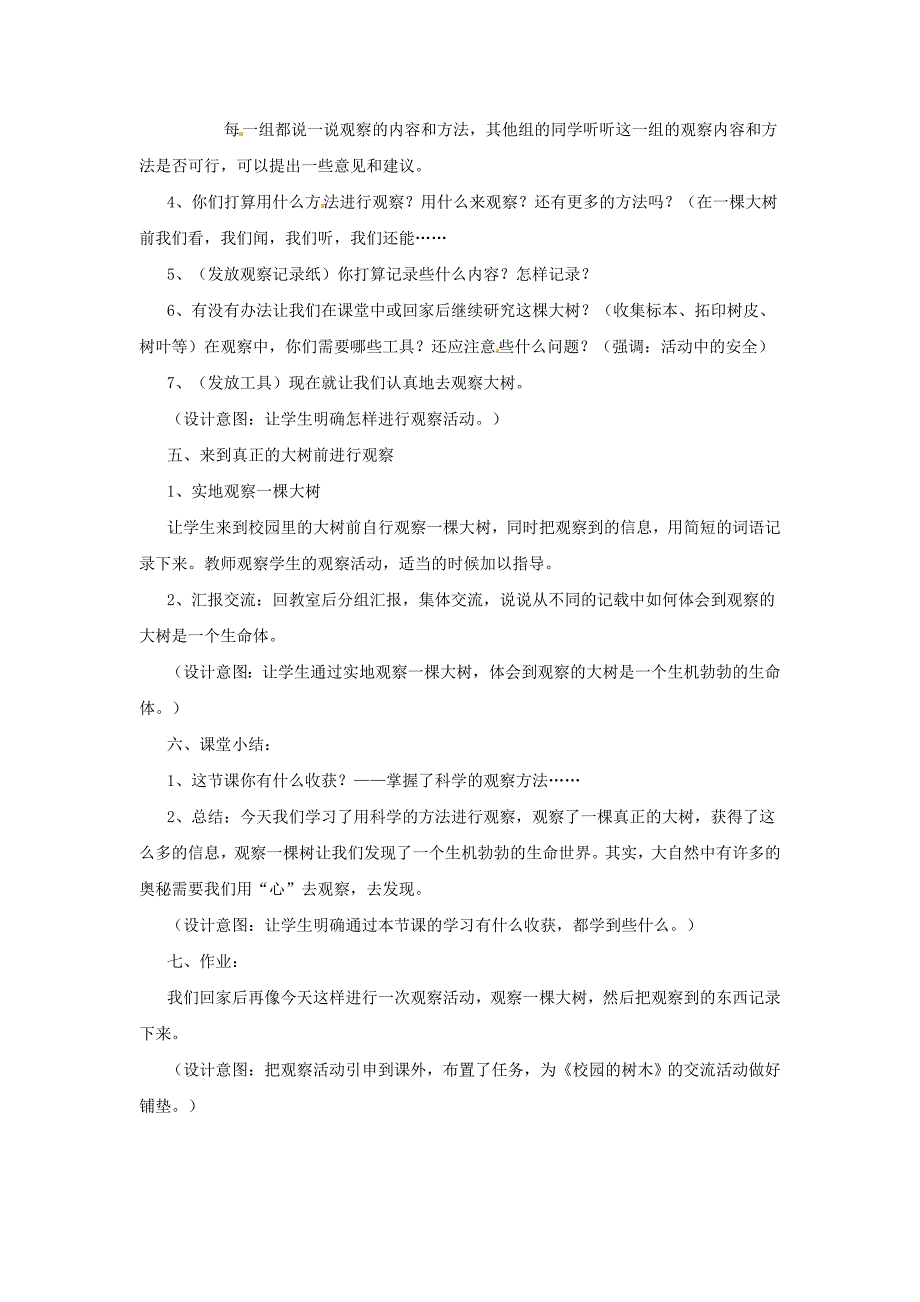 每一组都说一说观察的内容和方法，其他组的同学听听这一组的观察内容和方法是否可行，可以提出一些意见和建议。

4、你们打算用什么方法进行观察？用什么来观察？还有更多的方法吗？（在一棵大树前我们看，我们闻，我们听，我们还能……

5、（发放观察记录纸）你打算记录些什么内容？怎样记录？

6、有没有办法让我们在课堂中或回家后继续研究这棵大树？（收集标本、拓印树皮、树叶等）在观察中，你们需要哪些工具？还应注意些什么问题？（强调：活动中的安全）

7、（发放工具）现在就让我们认真地去观察大树。

（设计意图：让学生明确怎样进行观察活动。）

五、来到真正的大树前进行观察

1、实地观察一棵大树

让学生来到校园里的大树前自行观察一棵大树，同时把观察到的信息，用简短的词语记录下来。教师观察学生的观察活动，适当的时候加以指导。

2、汇报交流：回教室后分组汇报，集体交流，说说从不同的记载中如何体会到观察的大树是一个生命体。

（设计意图：让学生通过实地观察一棵大树，体会到观察的大树是一个生机勃勃的生命体。）

六、课堂小结：

1、这节课你有什么收获？——掌握了科学的观察方法……

2、总结：今天我们学习了用科学的方法进行观察，观察了一棵真正的大树，获得了这么多的信息，观察一棵树让我们发现了一个生机勃勃的生命世界。其实，大自然中有许多的奥秘需要我们用“心”去观察，去发现。

（设计意图：让学生明确通过本节课的学习有什么收获，都学到些什么。）

七、作业：

我们回家后再像今天这样进行一次观察活动，观察一棵大树，然后把观察到的东西记录下来。

（设计意图：把观察活动引申到课外，布置了任务，为《校园的树木》的交流活动做好铺垫。）